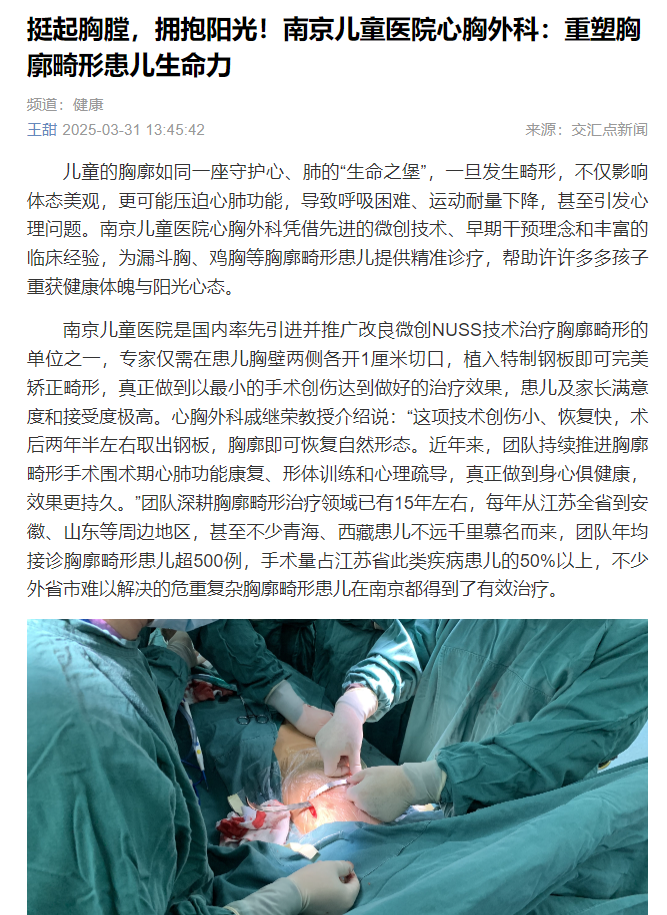 挺起胸膛，拥抱阳光！南京儿童医院心胸外科：重塑胸廓畸形患儿生命力

频道：健康

王甜 2025-03-31 13:45:42

来源：交汇点新闻

儿童的胸廓如同一座守护心、肺的“生命之堡”，一旦发生畸形，不仅影响体态美观，更可能压迫心肺功能，导致呼吸困难、运动耐量下降，甚至引发心理问题。南京儿童医院心胸外科凭借先进的微创技术、早期干预理念和丰富的临床经验，为漏斗胸、鸡胸等胸廓畸形患儿提供精准诊疗，帮助许许多多孩子重获健康体魄与阳光心态。

南京儿童医院是国内率先引进并推广改良微创NUSS技术治疗胸廓畸形的单位之一，专家仅需在患儿胸壁两侧各开1厘米切口，植入特制钢板即可完美矫正畸形，真正做到以最小的手术创伤达到做好的治疗效果，患儿及家长满意度和接受度极高。心胸外科戚继荣教授介绍说：“这项技术创伤小、恢复快，术后两年半左右取出钢板，胸廓即可恢复自然形态。近年来，团队持续推进胸廓畸形手术围术期心肺功能康复、形体训练和心理疏导，真正做到身心俱健康，效果更持久。”团队深耕胸廓畸形治疗领域已有15年左右，每年从江苏全省到安徽、山东等周边地区，甚至不少青海、西藏患儿不远千里慕名而来，团队年均接诊胸廓畸形患儿超500例，手术量占江苏省此类疾病患儿的50%以上，不少外省市难以解决的危重复杂胸廓畸形患儿在南京都得到了有效治疗。